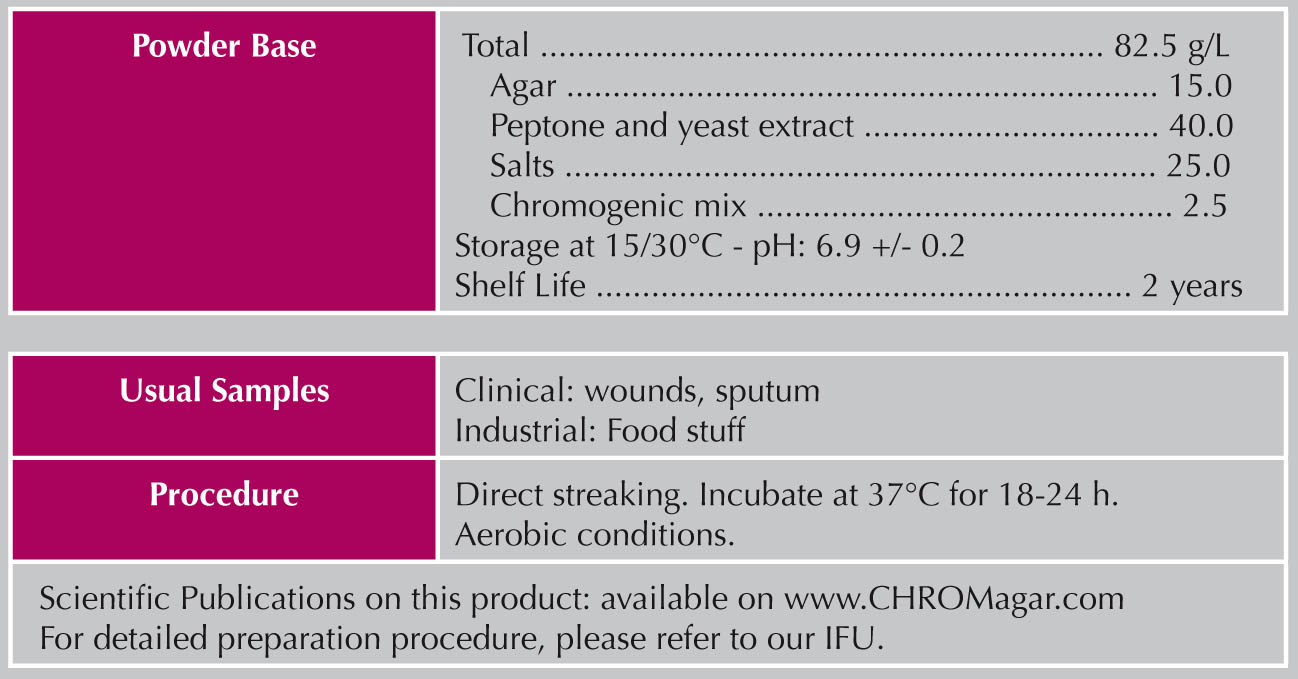 Powder Base

Total 82.5 g/L
Agar 15.0
Peptone and yeast extract 40.0
Salts 25.0
Chromogenic mix 2.5
Storage at 15/30°C - pH: 6.9 +/- 0.2
Shelf Life 2 years

Usual Samples

Clinical: wounds, sputum
Industrial: Food stuff

Procedure

Direct streaking. Incubate at 37°C for 18-24 h.
Aerobic conditions.

Scientific Publications on this product: available on www.CHROMagar.com
For detailed preparation procedure, please refer to our IFU.